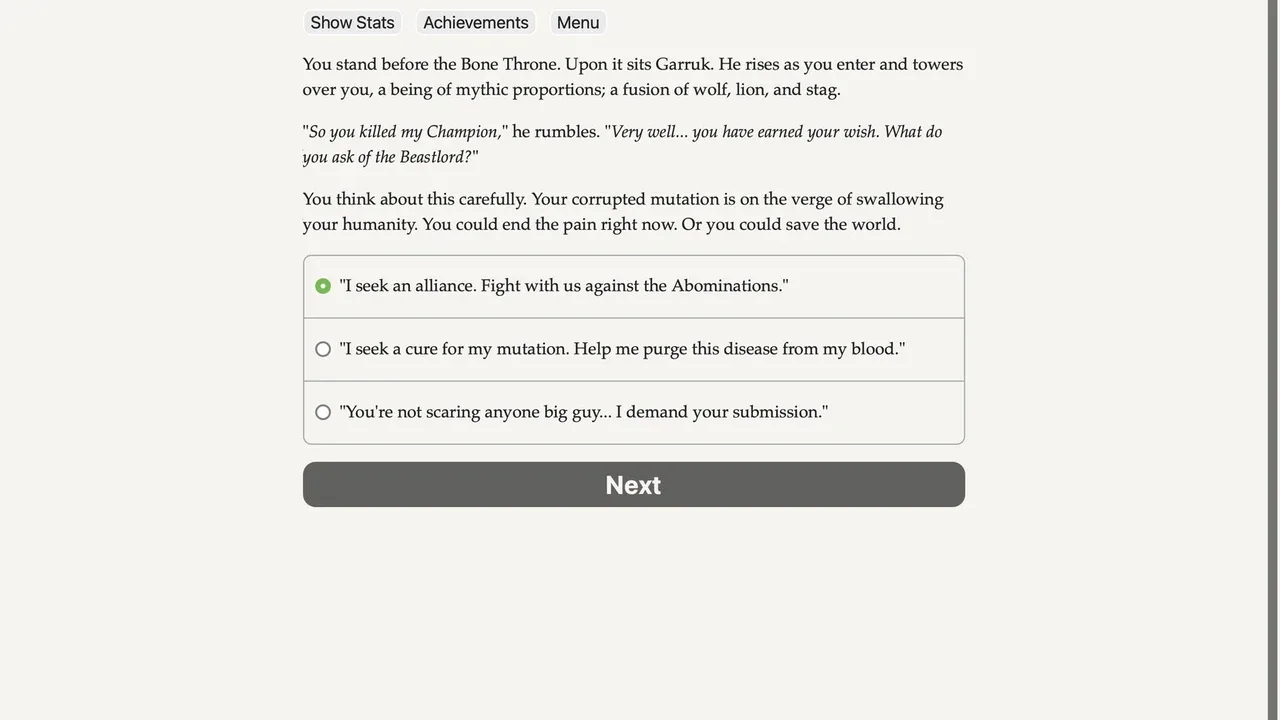 Show Stats Achievements Menu

You stand before the Bone Throne. Upon it sits Garruk. He rises as you enter and towers over you, a being of mythic proportions; a fusion of wolf, lion, and stag.

"So you killed my Champion," he rumbles. "Very well... you have earned your wish. What do you ask of the Beastlord?"

You think about this carefully. Your corrupted mutation is on the verge of swallowing your humanity. You could end the pain right now. Or you could save the world.

"I seek an alliance. Fight with us against the Abominations."

"I seek a cure for my mutation. Help me purge this disease from my blood."

"You're not scaring anyone big guy... I demand your submission."

Next